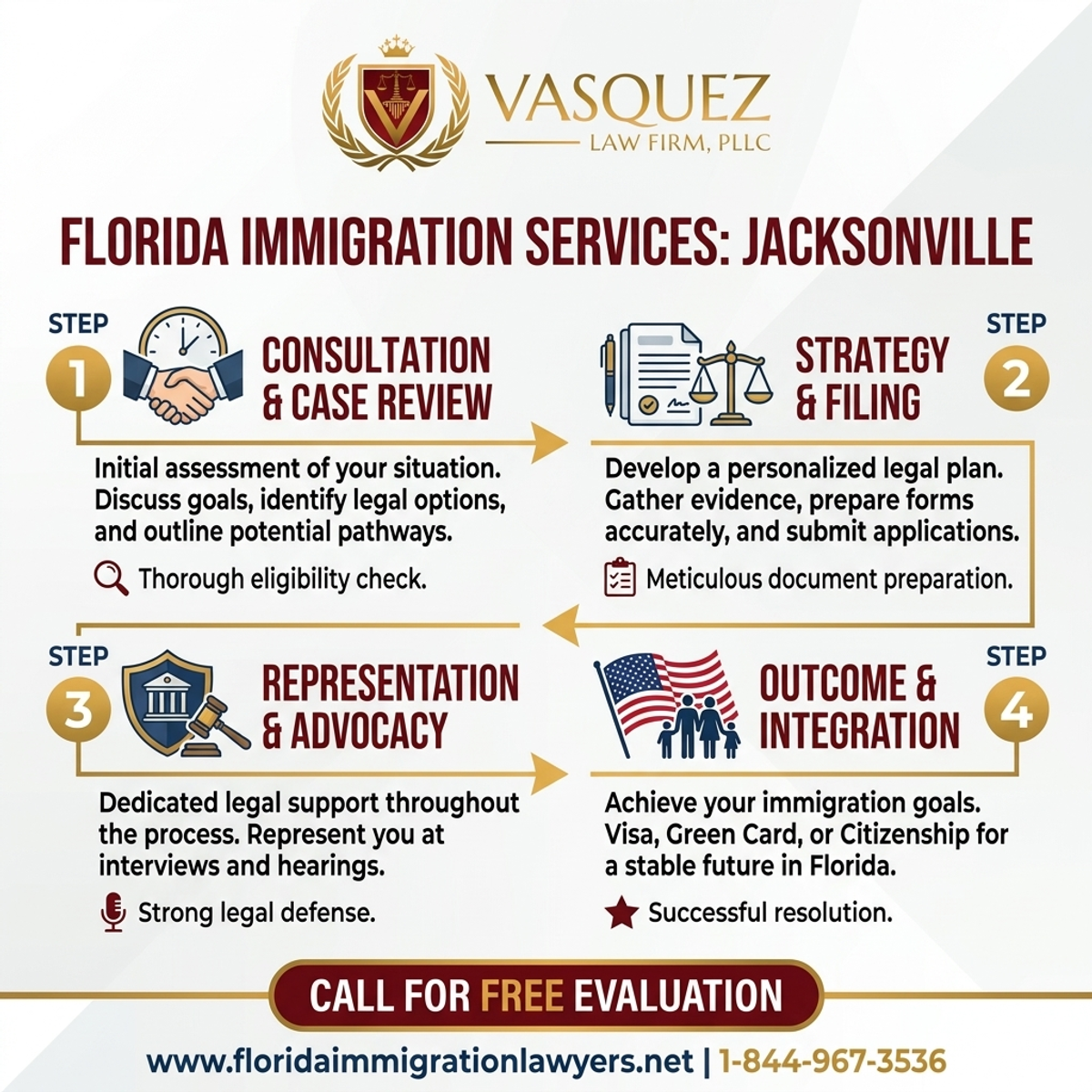 VASQUEZ
LAW FIRM, PLLC

FLORIDA IMMIGRATION SERVICES: JACKSONVILLE

STEP 1
CONSULTATION & CASE REVIEW

Initial assessment of your situation. Discuss goals, identify legal options, and outline potential pathways.

Thorough eligibility check.

STEP 2
STRATEGY & FILING

Develop a personalized legal plan. Gather evidence, prepare forms accurately, and submit applications.

Meticulous document preparation.

STEP 3
REPRESENTATION & ADVOCACY

Dedicated legal support throughout the process. Represent you at interviews and hearings.

Strong legal defense.

STEP 4
OUTCOME & INTEGRATION

Achieve your immigration goals. Visa, Green Card, or Citizenship for a stable future in Florida.

Successful resolution.

CALL FOR FREE EVALUATION

www.floridaimmigrationlawyers.net | 1-844-967-3536